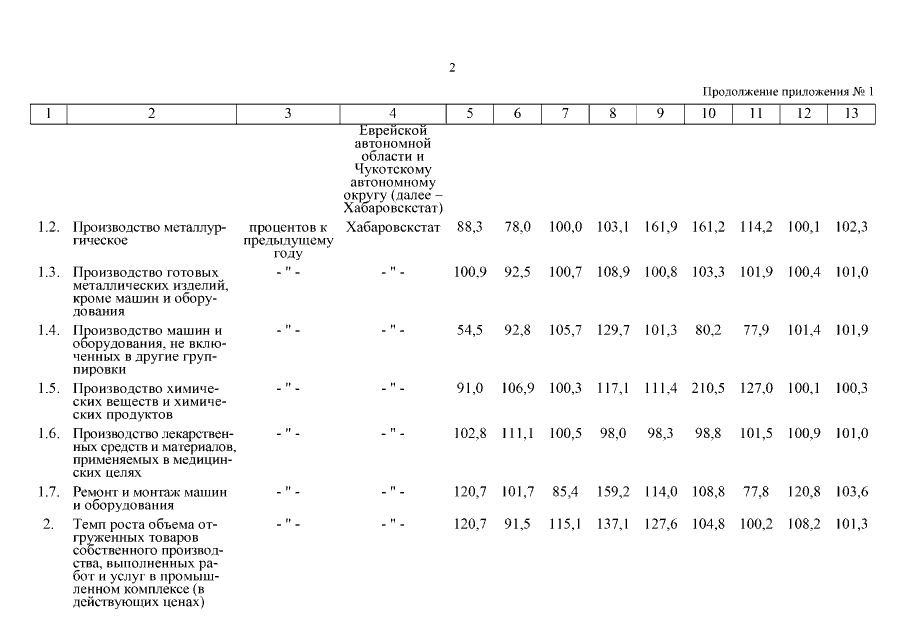 2

Продолжение приложения № 1

| 1 | 2 | 3 | 4 | 5 | 6 | 7 | 8 | 9 | 10 | 11 | 12 | 13 |
|---|---|---|---|---|---|---|---|---|---|---|---|---|
| | | | Еврейской автономной области и Чукотскому автономному округу (далее – Хабаровскстат) | | | | | | | | | |
| 1.2. | Производство металлургическое | процентов к предыдущему году | Хабаровскстат | 88,3 | 78,0 | 100,0 | 103,1 | 161,9 | 161,2 | 114,2 | 100,1 | 102,3 |
| 1.3. | Производство готовых металлических изделий, кроме машин и оборудования | - " - | - " - | 100,9 | 92,5 | 100,7 | 108,9 | 100,8 | 103,3 | 101,9 | 100,4 | 101,0 |
| 1.4. | Производство машин и оборудования, не включенных в другие группировки | - " - | - " - | 54,5 | 92,8 | 105,7 | 129,7 | 101,3 | 80,2 | 77,9 | 101,4 | 101,9 |
| 1.5. | Производство химических веществ и химических продуктов | - " - | - " - | 91,0 | 106,9 | 100,3 | 117,1 | 111,4 | 210,5 | 127,0 | 100,1 | 100,3 |
| 1.6. | Производство лекарственных средств и материалов, применяемых в медицинских целях | - " - | - " - | 102,8 | 111,1 | 100,5 | 98,0 | 98,3 | 98,8 | 101,5 | 100,9 | 101,0 |
| 1.7. | Ремонт и монтаж машин и оборудования | - " - | - " - | 120,7 | 101,7 | 85,4 | 159,2 | 114,0 | 108,8 | 77,8 | 120,8 | 103,6 |
| 2. | Темп роста объема отгруженных товаров собственного производства, выполненных работ и услуг в промышленном комплексе (в действующих ценах) | - " - | - " - | 120,7 | 91,5 | 115,1 | 137,1 | 127,6 | 104,8 | 100,2 | 108,2 | 101,3 |